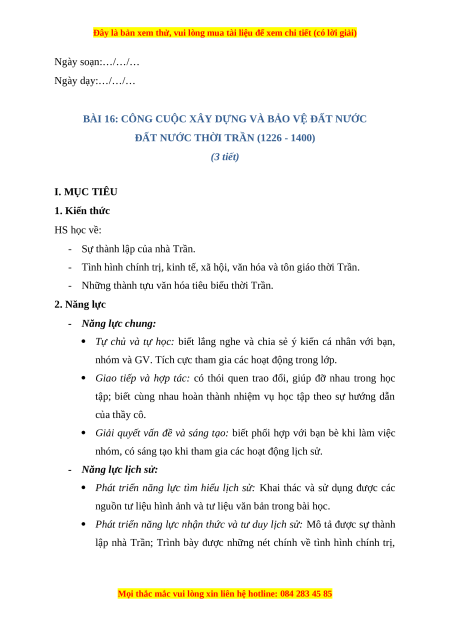 Đây là bản xem thử, vui lòng mua tài liệu để xem chi tiết (có lời giải)

Ngày soạn:…/…/…

Ngày dạy:…/…/…

BÀI 16: CÔNG CUỘC XÂY DỰNG VÀ BẢO VỆ ĐẤT NƯỚC

ĐẤT NƯỚC THỜI TRẦN (1226 - 1400)

(3 tiết)

I. MỤC TIÊU

1. Kiến thức

HS học về:

- Sự thành lập của nhà Trần.
- Tình hình chính trị, kinh tế, xã hội, văn hóa và tôn giáo thời Trần.
- Những thành tựu văn hóa tiêu biểu thời Trần.

2. Năng lực

- Năng lực chung:
 • Tự chủ và tự học: biết lắng nghe và chia sẻ ý kiến cá nhân với bạn, nhóm và GV. Tích cực tham gia các hoạt động trong lớp.
 • Giao tiếp và hợp tác: có thói quen trao đổi, giúp đỡ nhau trong học tập; biết cùng nhau hoàn thành nhiệm vụ học tập theo sự hướng dẫn của thầy cô.
 • Giải quyết vấn đề và sáng tạo: biết phối hợp với bạn bè khi làm việc nhóm, có sáng tạo khi tham gia các hoạt động lịch sử.
- Năng lực lịch sử:
 • Phát triển năng lực tìm hiểu lịch sử: Khai thác và sử dụng được các nguồn tư liệu hình ảnh và tư liệu văn bản trong bài học.
 • Phát triển năng lực nhận thức và tư duy lịch sử: Mô tả được sự thành lập nhà Trần; Trình bày được những nét chính về tình hình chính trị,

Mọi thắc mắc vui lòng xin liên hệ hotline: 084 283 45 85